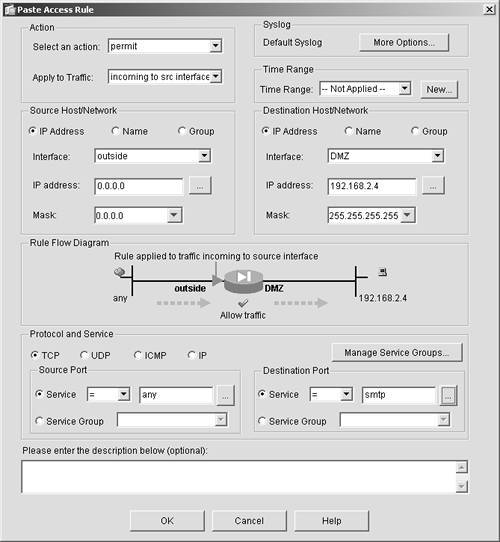 Paste Access Rule

Action
Select an action: permit
Apply to Traffic: incoming to src interface

Syslog
Default Syslog
More Options...

Time Range
Time Range: -- Not Applied --
New...

Source Host/Network
IP Address
Name
Group
Interface: outside
IP address: 0.0.0.0
...
Mask: 0.0.0.0

Destination Host/Network
IP Address
Name
Group
Interface: DMZ
IP address: 192.168.2.4
...
Mask: 255.255.255.255

Rule Flow Diagram
Rule applied to traffic incoming to source interface
any
outside
DMZ
192.168.2.4
Allow traffic

Protocol and Service
TCP
UDP
ICMP
IP
Manage Service Groups...

Source Port
Service = any
...
Service Group

Destination Port
Service = smtp
...
Service Group

Please enter the description below (optional):

OK
Cancel
Help